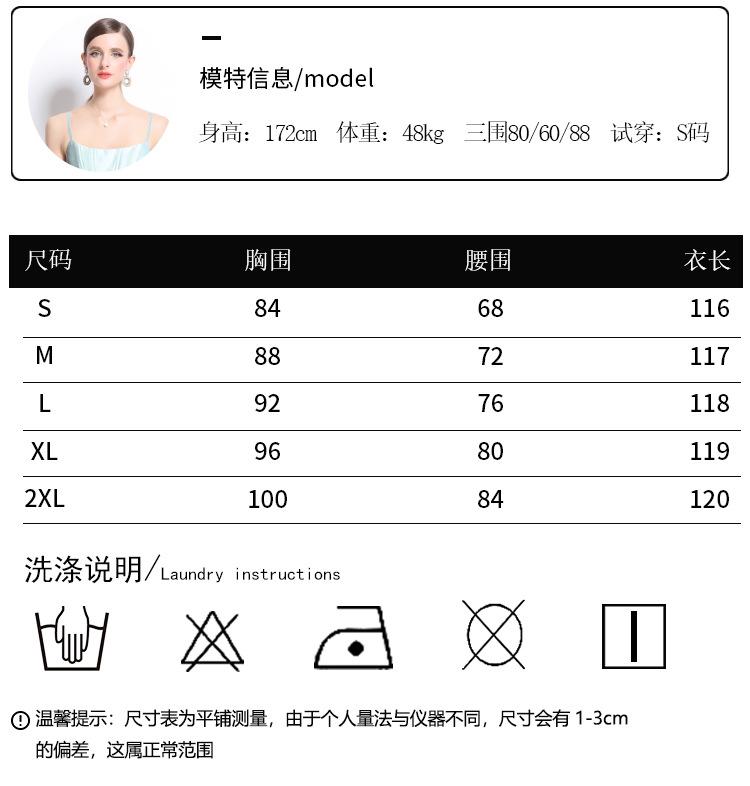 模特信息/model

身高：172cm 体重：48kg 三围80/60/88 试穿：S码

| 尺码 | 胸围 | 腰围 | 衣长 |
|---|---|---|---|
| S | 84 | 68 | 116 |
| M | 88 | 72 | 117 |
| L | 92 | 76 | 118 |
| XL | 96 | 80 | 119 |
| 2XL | 100 | 84 | 120 |

洗涤说明/Laundry instructions

温馨提示：尺寸表为平铺测量，由于个人量法与仪器不同，尺寸会有1-3cm的偏差，这属正常范围